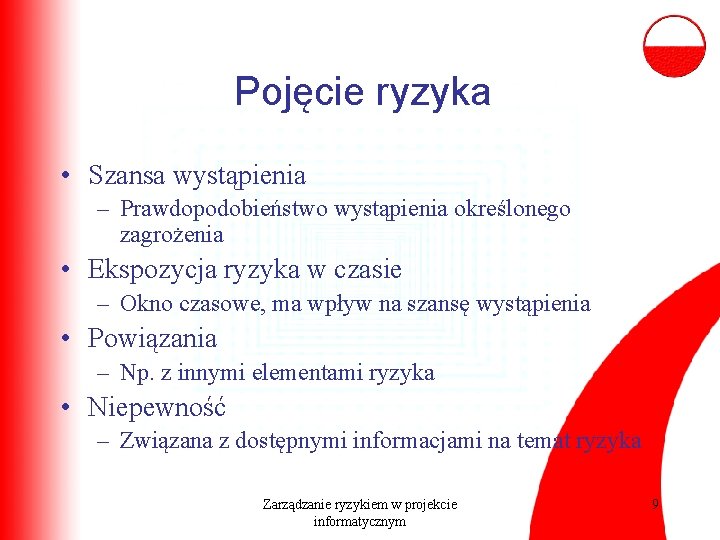 Pojęcie ryzyka

• Szansa wystąpienia
– Prawdopodobieństwo wystąpienia określonego zagrożenia
• Ekspozycja ryzyka w czasie
– Okno czasowe, ma wpływ na szansę wystąpienia
• Powiązania
– Np. z innymi elementami ryzyka
• Niepewność
– Związana z dostępnymi informacjami na temat ryzyka

Zarządzanie ryzykiem w projekcie informatycznym

9